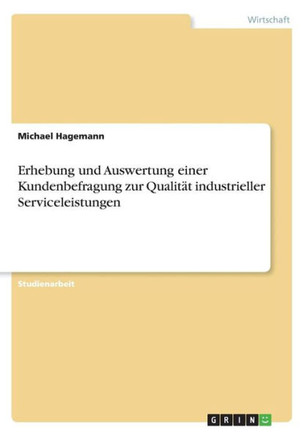 Wirtschaft

Michael Hagemann

Erhebung und Auswertung einer Kundenbefragung zur Qualität industrieller Serviceleistungen

Studienarbeit

GRIN